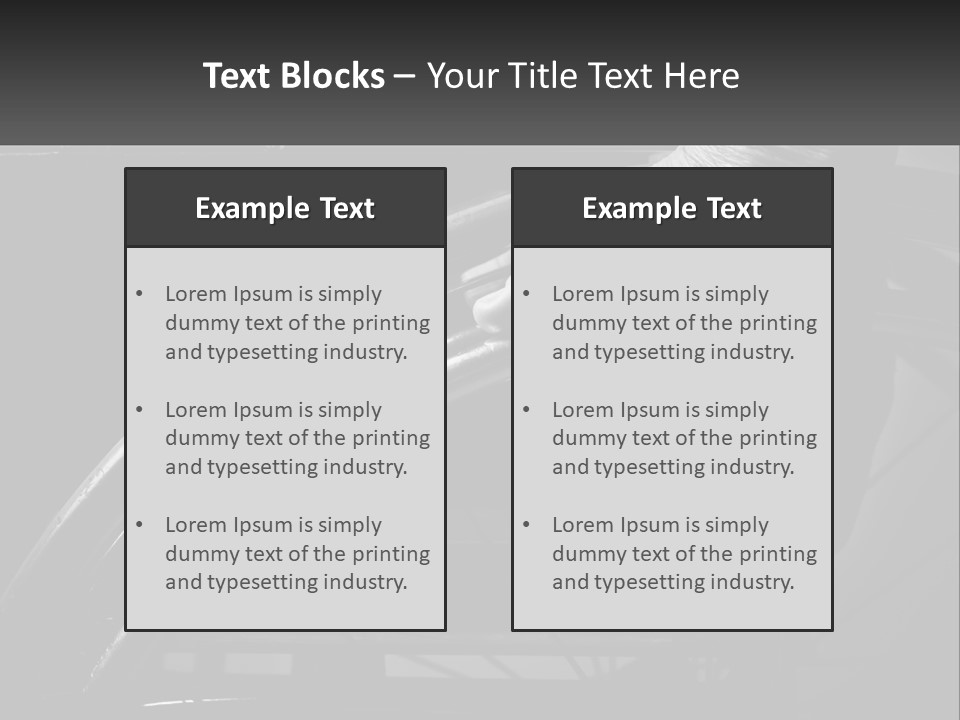 Text Blocks – Your Title Text Here

Example Text

• Lorem Ipsum is simply dummy text of the printing and typesetting industry.
• Lorem Ipsum is simply dummy text of the printing and typesetting industry.
• Lorem Ipsum is simply dummy text of the printing and typesetting industry.

Example Text

• Lorem Ipsum is simply dummy text of the printing and typesetting industry.
• Lorem Ipsum is simply dummy text of the printing and typesetting industry.
• Lorem Ipsum is simply dummy text of the printing and typesetting industry.